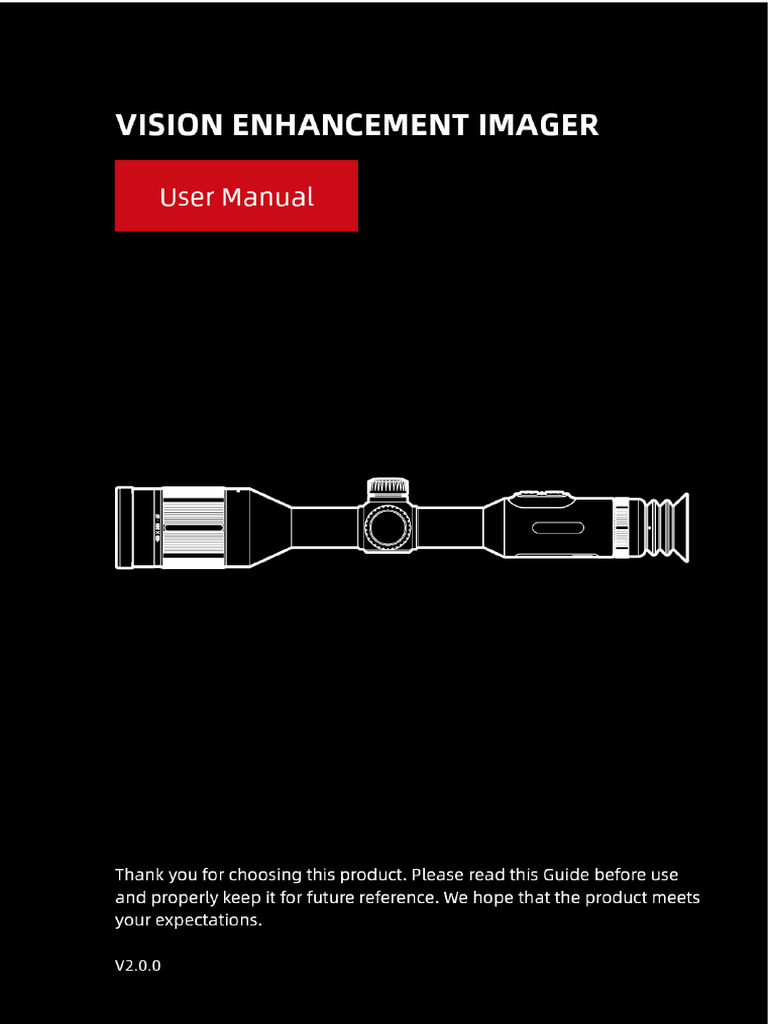 VISION ENHANCEMENT IMAGER

User Manual

Thank you for choosing this product. Please read this Guide before use and properly keep it for future reference. We hope that the product meets your expectations.

V2.0.0